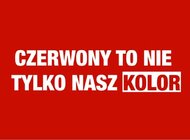 CZERWONY TO NIE TYLKO NASZ KOLOR